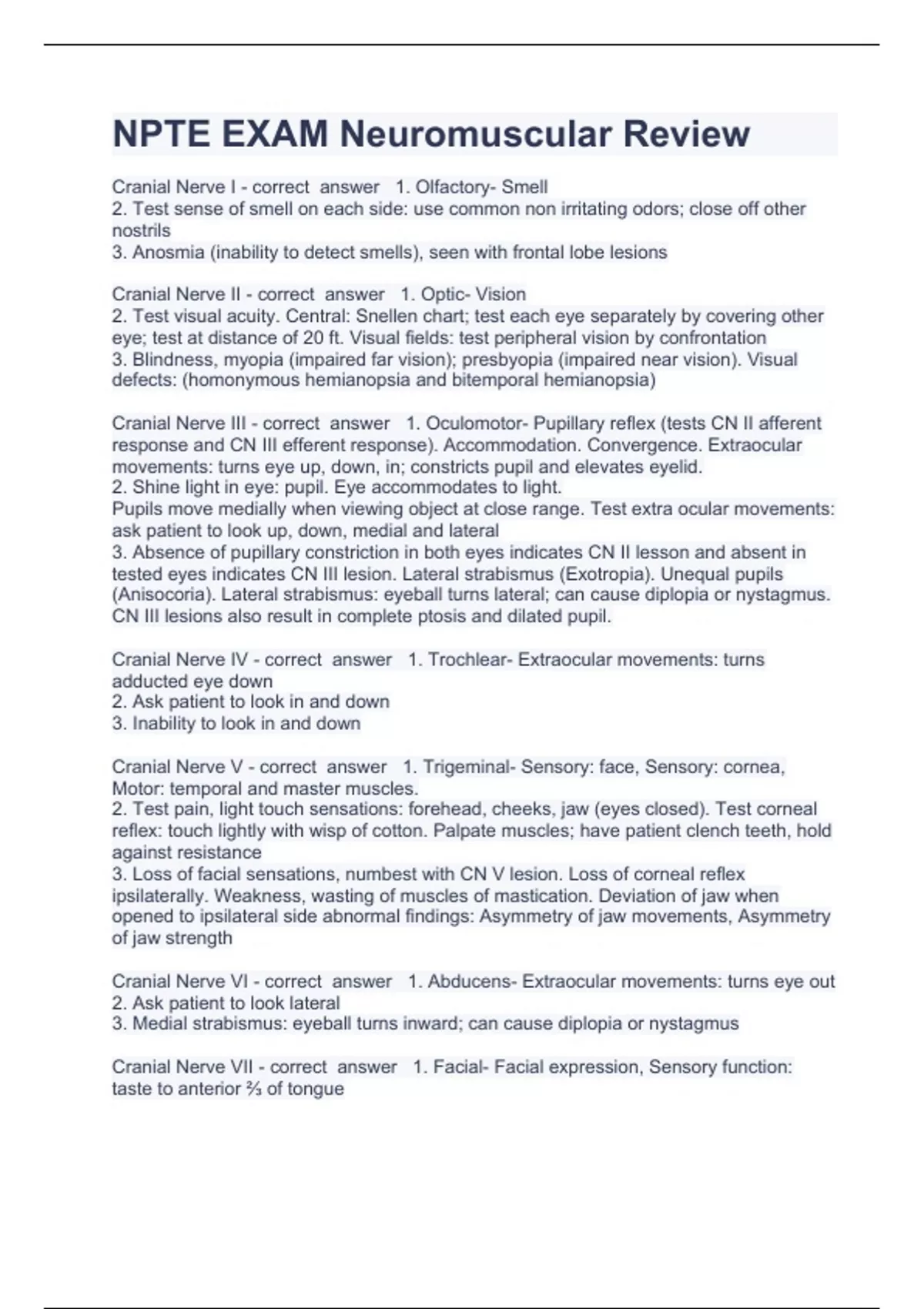 NPTE EXAM Neuromuscular Review

Cranial Nerve I - correct answer 1. Olfactory- Smell
2. Test sense of smell on each side: use common non irritating odors; close off other nostrils
3. Anosmia (inability to detect smells), seen with frontal lobe lesions

Cranial Nerve II - correct answer 1. Optic- Vision
2. Test visual acuity. Central: Snellen chart; test each eye separately by covering other eye; test at distance of 20 ft. Visual fields: test peripheral vision by confrontation
3. Blindness, myopia (impaired far vision); presbyopia (impaired near vision). Visual defects: (homonymous hemianopsia and bitemporal hemianopsia)

Cranial Nerve III - correct answer 1. Oculomotor- Pupillary reflex (tests CN II afferent response and CN III efferent response). Accommodation. Convergence. Extraocular movements: turns eye up, down, in; constricts pupil and elevates eyelid.
2. Shine light in eye: pupil. Eye accommodates to light.
Pupils move medially when viewing object at close range. Test extra ocular movements: ask patient to look up, down, medial and lateral
3. Absence of pupillary constriction in both eyes indicates CN II lesson and absent in tested eyes indicates CN III lesion. Lateral strabismus (Exotropia). Unequal pupils (Anisocoria). Lateral strabismus: eyeball turns lateral; can cause diplopia or nystagmus. CN III lesions also result in complete ptosis and dilated pupil.

Cranial Nerve IV - correct answer 1. Trochlear- Extraocular movements: turns adducted eye down
2. Ask patient to look in and down
3. Inability to look in and down

Cranial Nerve V - correct answer 1. Trigeminal- Sensory: face, Sensory: cornea, Motor: temporal and master muscles.
2. Test pain, light touch sensations: forehead, cheeks, jaw (eyes closed). Test corneal reflex: touch lightly with wisp of cotton. Palpate muscles; have patient clench teeth, hold against resistance
3. Loss of facial sensations, numbest with CN V lesion. Loss of corneal reflex ipsilaterally. Weakness, wasting of muscles of mastication. Deviation of jaw when opened to ipsilateral side abnormal findings: Asymmetry of jaw movements, Asymmetry of jaw strength

Cranial Nerve VI - correct answer 1. Abducens- Extraocular movements: turns eye out
2. Ask patient to look lateral
3. Medial strabismus: eyeball turns inward; can cause diplopia or nystagmus

Cranial Nerve VII - correct answer 1. Facial- Facial expression, Sensory function: taste to anterior ⅔ of tongue